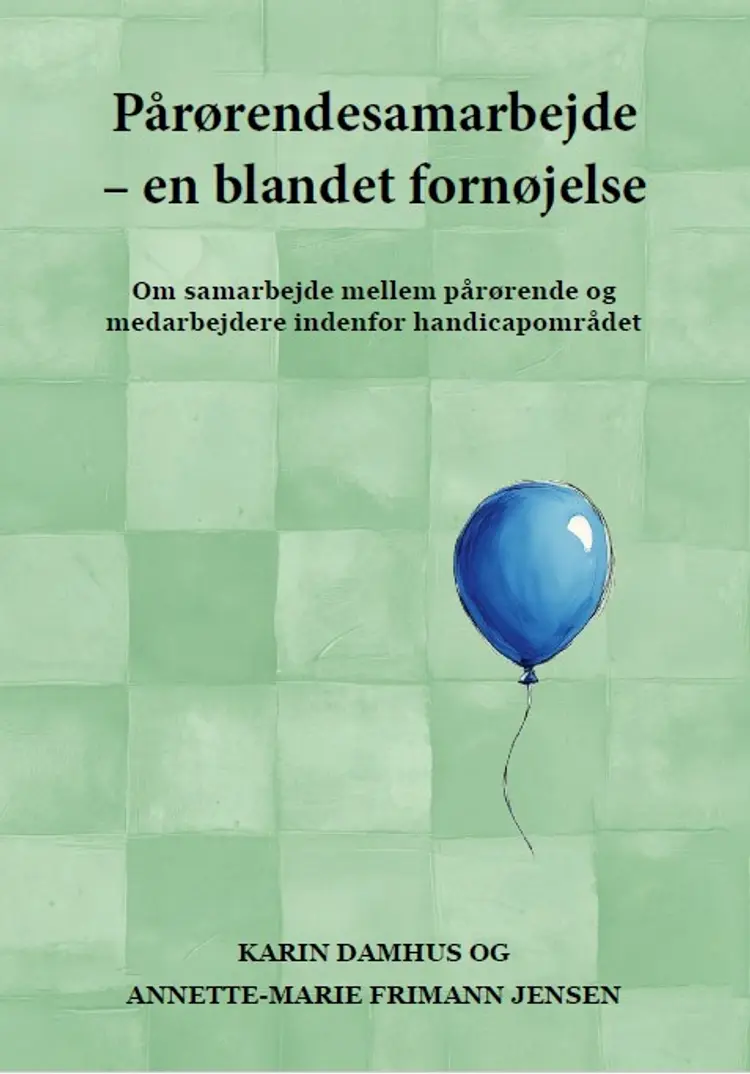 Pårørendesamarbejde
– en blandet fornøjelse

Om samarbejde mellem pårørende og medarbejdere indenfor handicapområdet

KARIN DAMHUS OG
ANNETTE-MARIE FRIMANN JENSEN